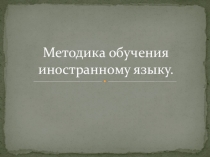 Методика обучения иностранному языку.